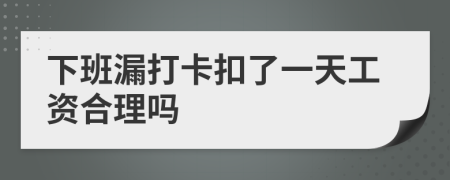 下班漏打卡扣了一天工资合理吗